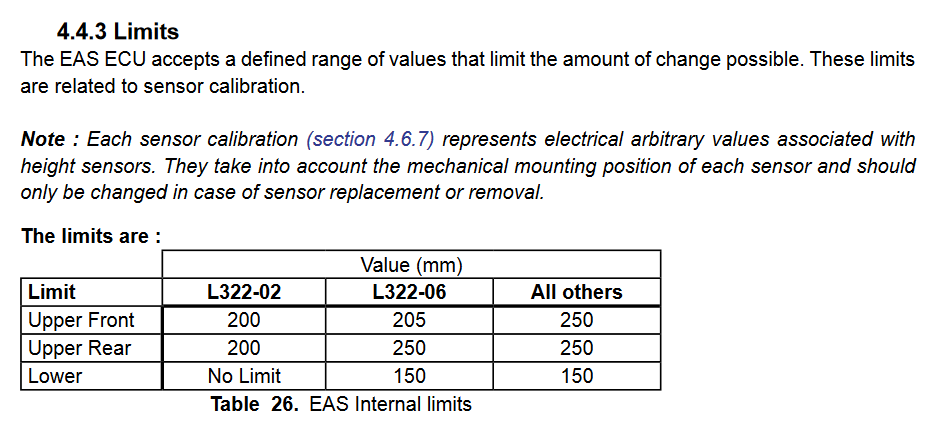 4.4.3 Limits

The EAS ECU accepts a defined range of values that limit the amount of change possible. These limits are related to sensor calibration.

Note : Each sensor calibration (section 4.6.7) represents electrical arbitrary values associated with height sensors. They take into account the mechanical mounting position of each sensor and should only be changed in case of sensor replacement or removal.

The limits are :

| | Value (mm) | | |
|---|---|---|---|
| Limit | L322-02 | L322-06 | All others |
| Upper Front | 200 | 205 | 250 |
| Upper Rear | 200 | 250 | 250 |
| Lower | No Limit | 150 | 150 |

Table 26. EAS Internal limits